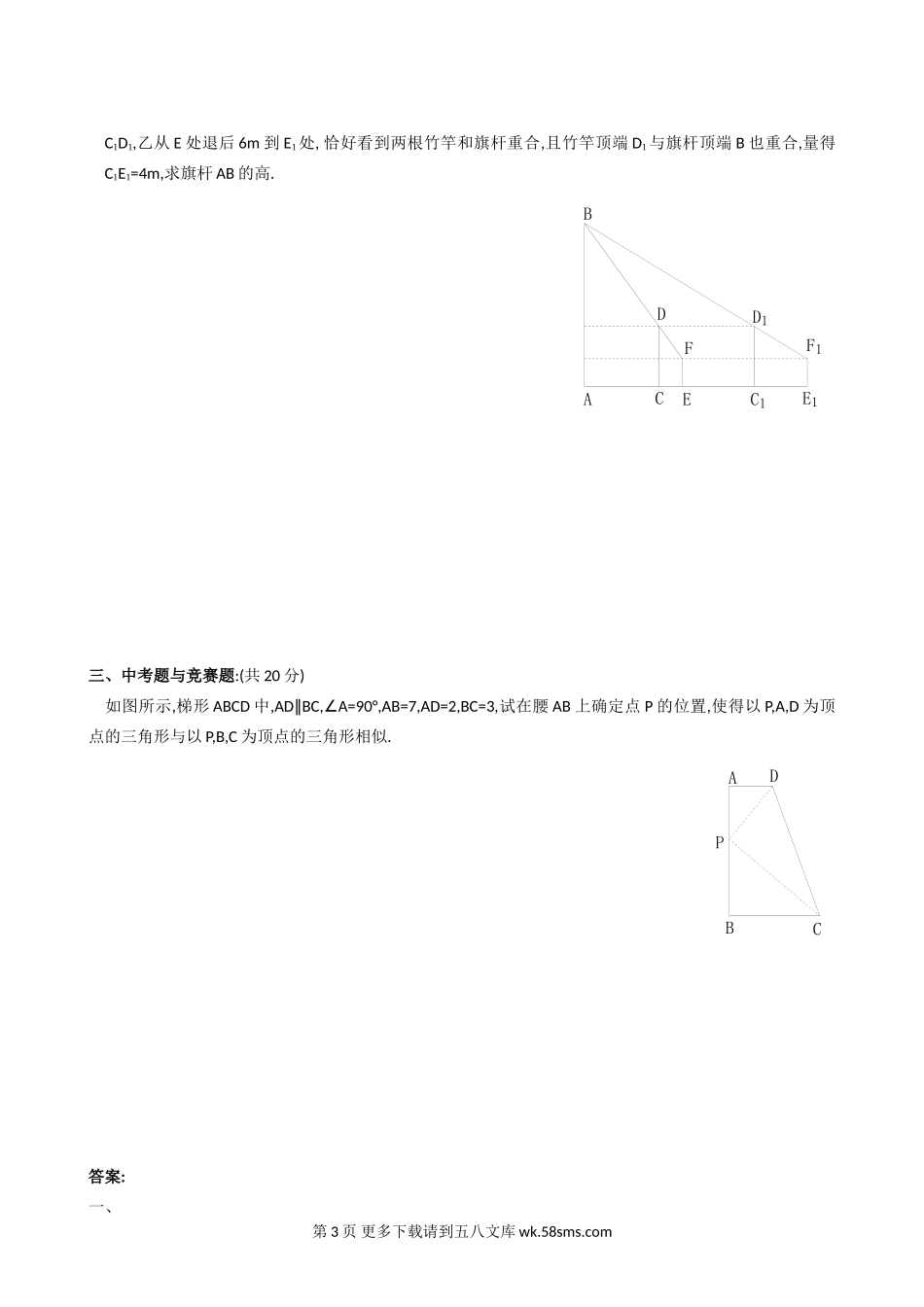 $C_1D_1$,乙从 E 处退后 6m 到 $E_1$ 处, 恰好看到两根竹竿和旗杆重合,且竹竿顶端 $D_1$ 与旗杆顶端 B 也重合,量得 $C_1E_1$=4m,求旗杆 AB 的高.

B
D
$D_1$
F
$F_1$
A C E $C_1$ $E_1$

三、中考题与竞赛题:(共 20 分)

如图所示,梯形 ABCD 中,AD∥BC,∠A=90°,AB=7,AD=2,BC=3,试在腰 AB 上确定点 P 的位置,使得以 P,A,D 为顶点的三角形与以 P,B,C 为顶点的三角形相似.

A D
P
B C

答案:
一、

第 3 页 更多下载请到五八文库 wk.58sms.com